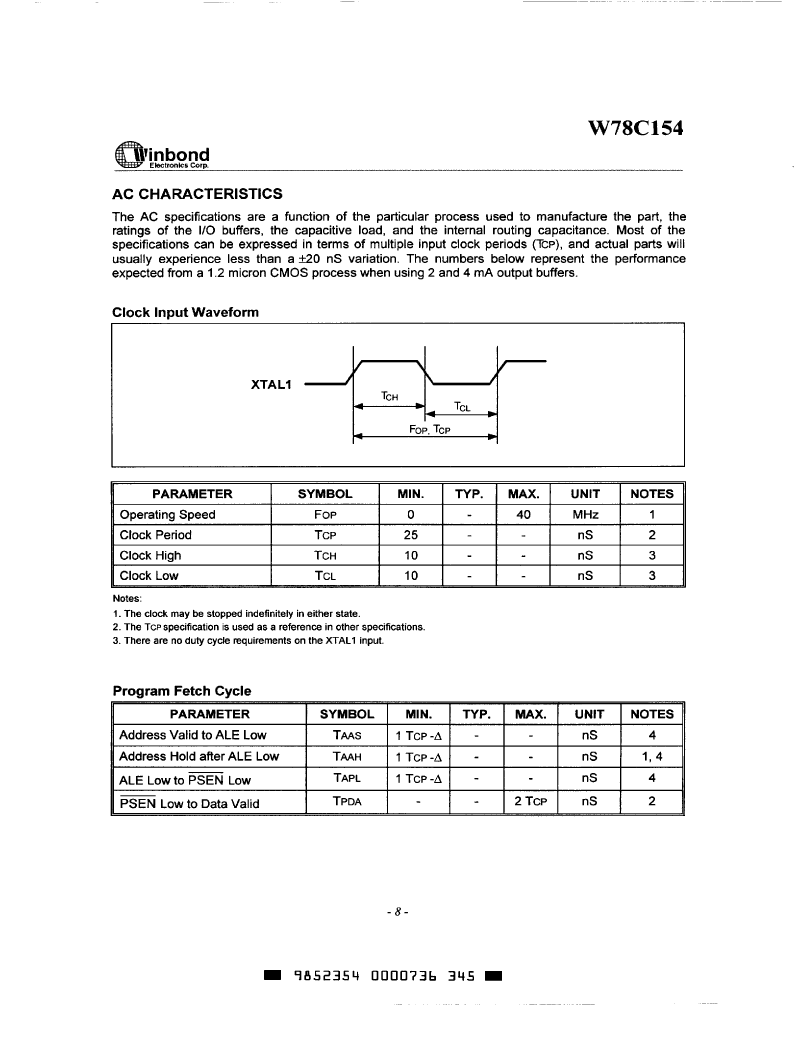 W78C154

Winbond
Electronics Corp.

AC CHARACTERISTICS

The AC specifications are a function of the particular process used to manufacture the part, the ratings of the I/O buffers, the capacitive load, and the internal routing capacitance. Most of the specifications can be expressed in terms of multiple input clock periods (TCP), and actual parts will usually experience less than a ±20 nS variation. The numbers below represent the performance expected from a 1.2 micron CMOS process when using 2 and 4 mA output buffers.

Clock Input Waveform

XTAL1

TCH

TCL

FOP, TCP

| PARAMETER | SYMBOL | MIN. | TYP. | MAX. | UNIT | NOTES |
|---|---|---|---|---|---|---|
| Operating Speed | FOP | 0 | - | 40 | MHz | 1 |
| Clock Period | TCP | 25 | - | - | nS | 2 |
| Clock High | TCH | 10 | - | - | nS | 3 |
| Clock Low | TCL | 10 | - | - | nS | 3 |

Notes:
1. The clock may be stopped indefinitely in either state.
2. The TCP specification is used as a reference in other specifications.
3. There are no duty cycle requirements on the XTAL1 input.

Program Fetch Cycle

| PARAMETER | SYMBOL | MIN. | TYP. | MAX. | UNIT | NOTES |
|---|---|---|---|---|---|---|
| Address Valid to ALE Low | TAAS | 1 TCP -Δ | - | - | nS | 4 |
| Address Hold after ALE Low | TAAH | 1 TCP -Δ | - | - | nS | 1, 4 |
| ALE Low to $\overline{PSEN}$ Low | TAPL | 1 TCP -Δ | - | - | nS | 4 |
| $\overline{PSEN}$ Low to Data Valid | TPDA | - | - | 2 TCP | nS | 2 |

- 8 -

9852354 0000736 345